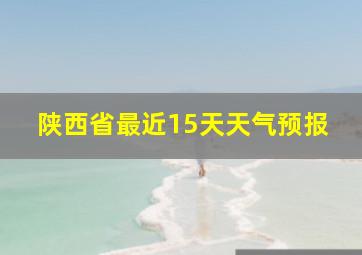 陕西省最近15天天气预报